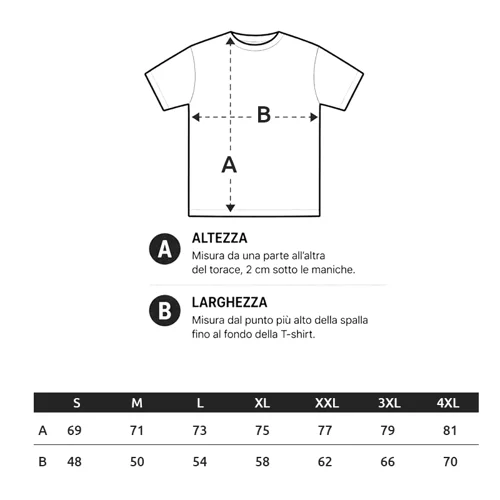 B

A

A ALTEZZA
Misura da una parte all'altra del torace, 2 cm sotto le maniche.

B LARGHEZZA
Misura dal punto più alto della spalla fino al fondo della T-shirt.

| | S | M | L | XL | XXL | 3XL | 4XL |
|---|---|---|---|---|---|---|---|
| A | 69 | 71 | 73 | 75 | 77 | 79 | 81 |
| B | 48 | 50 | 54 | 58 | 62 | 66 | 70 |